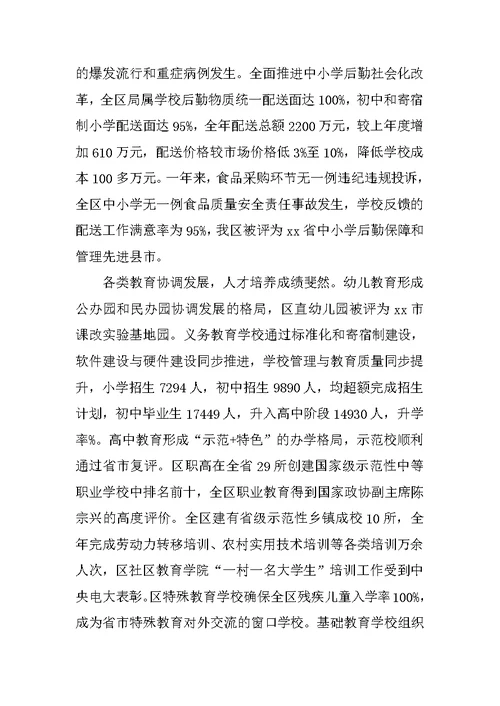 的爆发流行和重症病例发生。全面推进中小学后勤社会化改革，全区局属学校后勤物质统一配送面达 100%，初中和寄宿制小学配送面达 95%，全年配送总额 2200 万元，较上年度增加 610 万元，配送价格较市场价格低 3%至 10%，降低学校成本 100 多万元。一年来，食品采购环节无一例违纪违规投诉，全区中小学无一例食品质量安全责任事故发生，学校反馈的配送工作满意率为 95%，我区被评为 xx 省中小学后勤保障和管理先进县市。

各类教育协调发展，人才培养成绩斐然。幼儿教育形成公办园和民办园协调发展的格局，区直幼儿园被评为 xx 市课改实验基地园。义务教育学校通过标准化和寄宿制建设，软件建设与硬件建设同步推进，学校管理与教育质量同步提升，小学招生 7294 人，初中招生 9890 人，均超额完成招生计划，初中毕业生 17449 人，升入高中阶段 14930 人，升学率%。高中教育形成“示范+特色”的办学格局，示范校顺利通过省市复评。区职高在全省 29 所创建国家级示范性中等职业学校中排名前十，全区职业教育得到国家政协副主席陈宗兴的高度评价。全区建有省级示范性乡镇成校 10 所，全年完成劳动力转移培训、农村实用技术培训等各类培训万余人次，区社区教育学院“一村一名大学生”培训工作受到中央电大表彰。区特殊教育学校确保全区残疾儿童入学率 100%，成为省市特殊教育对外交流的窗口学校。基础教育学校组织